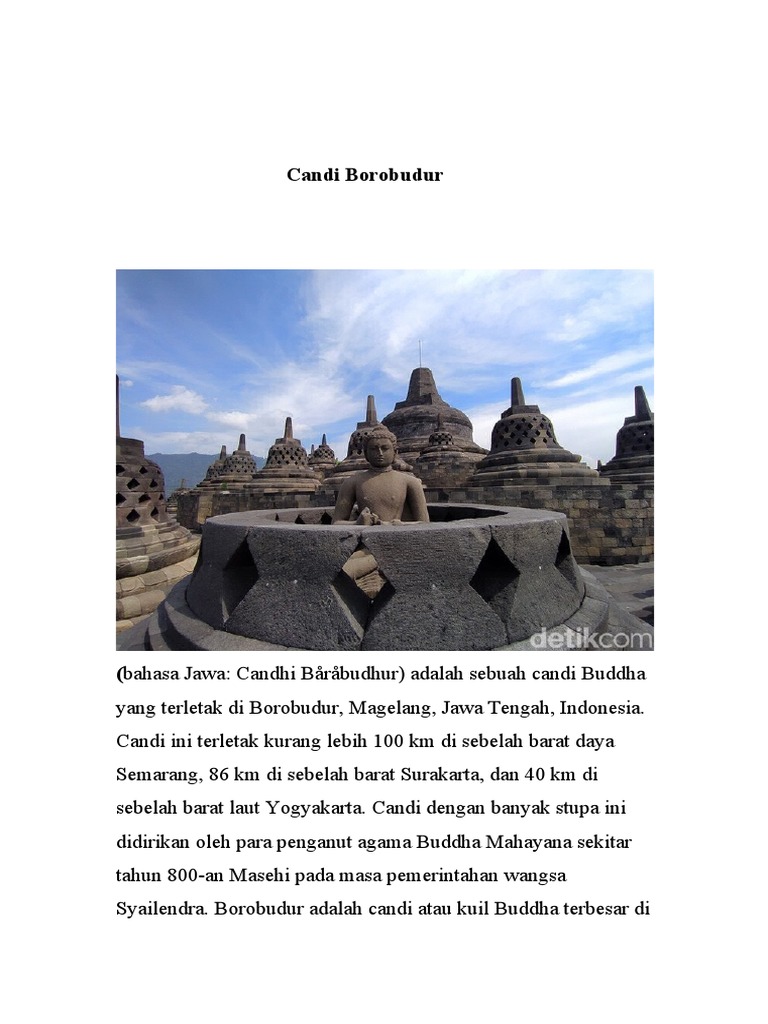 Candi Borobudur

detikcom

(bahasa Jawa: Candhi Båråbudhur) adalah sebuah candi Buddha yang terletak di Borobudur, Magelang, Jawa Tengah, Indonesia. Candi ini terletak kurang lebih 100 km di sebelah barat daya Semarang, 86 km di sebelah barat Surakarta, dan 40 km di sebelah barat laut Yogyakarta. Candi dengan banyak stupa ini didirikan oleh para penganut agama Buddha Mahayana sekitar tahun 800-an Masehi pada masa pemerintahan wangsa Syailendra. Borobudur adalah candi atau kuil Buddha terbesar di